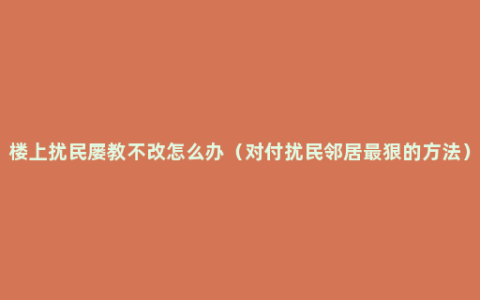 楼上扰民屡教不改怎么办（对付扰民邻居最狠的方法）